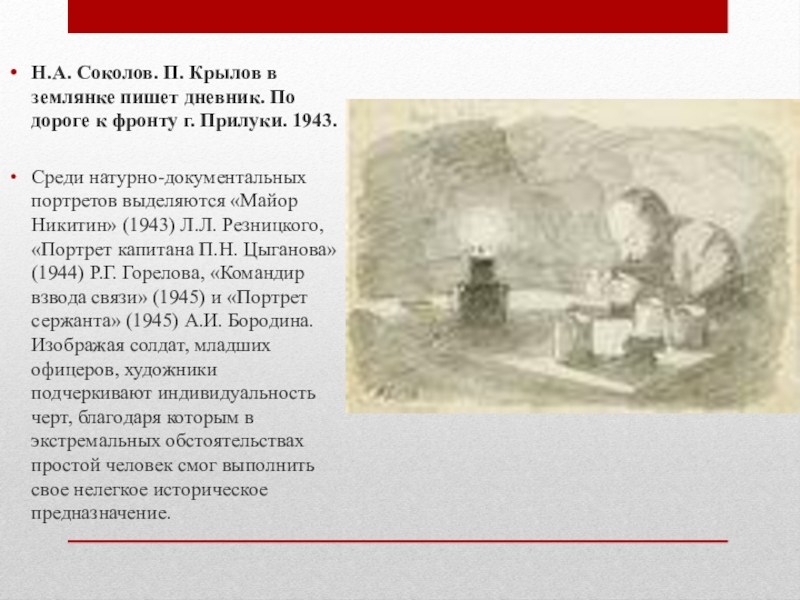 • Н.А. Соколов. П. Крылов в землянке пишет дневник. По дороге к фронту г. Прилуки. 1943.

• Среди натурно-документальных портретов выделяются «Майор Никитин» (1943) Л.Л. Резницкого, «Портрет капитана П.Н. Цыганова» (1944) Р.Г. Горелова, «Командир взвода связи» (1945) и «Портрет сержанта» (1945) А.И. Бородина. Изображая солдат, младших офицеров, художники подчеркивают индивидуальность черт, благодаря которым в экстремальных обстоятельствах простой человек смог выполнить свое нелегкое историческое предназначение.